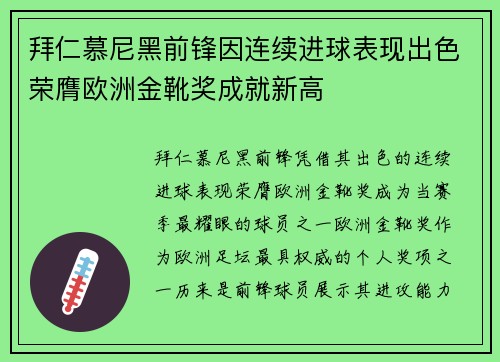 拜仁慕尼黑前锋因连续进球表现出色荣膺欧洲金靴奖成就新高

拜仁慕尼黑前锋凭借其出色的连续进球表现荣膺欧洲金靴奖成为当赛季最耀眼的球员之一欧洲金靴奖作为欧洲足坛最具权威的个人奖项之一历来是前锋球员展示其进攻能力